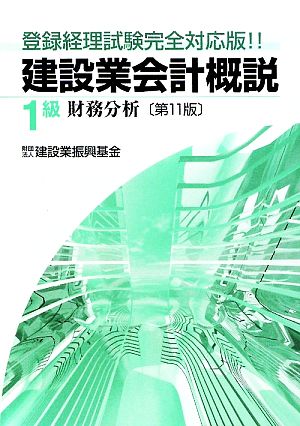 登録経理試験完全対応版!!
建設業会計概説
1級 財務分析〔第11版〕

財団法人 建設業振興基金